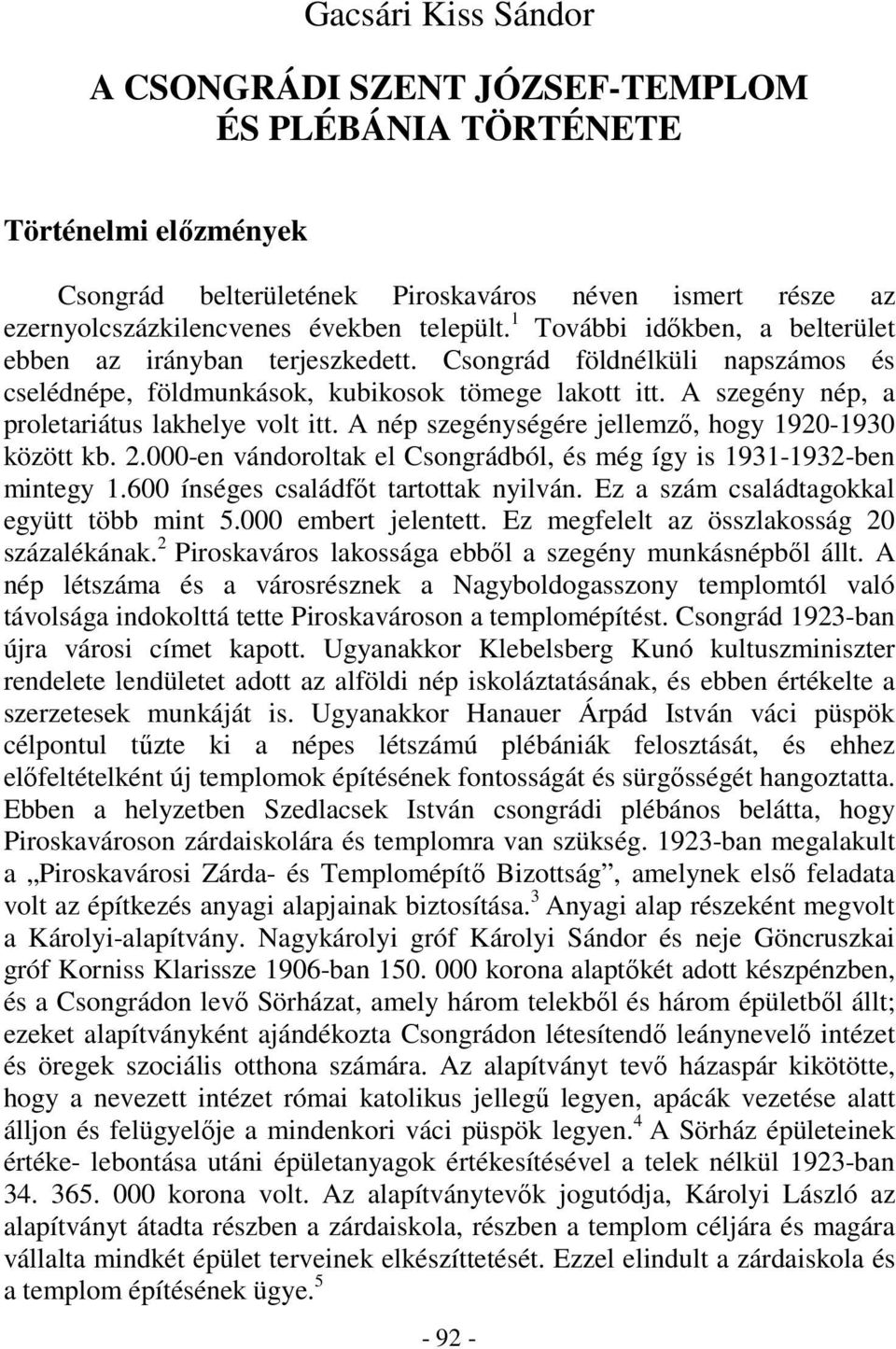 Gacsári Kiss Sándor

A CSONGRÁDI SZENT JÓZSEF-TEMPLOM ÉS PLÉBÁNIA TÖRTÉNETE

Történelmi előzmények

Csongrád belterületének Piroskaváros néven ismert része az ezernyolcszázkilencvenes években települt.$^1$ További időkben, a belterület ebben az irányban terjeszkedett. Csongrád földnélküli napszámos és cselédnépe, földmunkások, kubikosok tömege lakott itt. A szegény nép, a proletariátus lakhelye volt itt. A nép szegénységére jellemző, hogy 1920-1930 között kb. 2.000-en vándoroltak el Csongrádból, és még így is 1931-1932-ben mintegy 1.600 ínséges családfőt tartottak nyilván. Ez a szám családtagokkal együtt több mint 5.000 embert jelentett. Ez megfelelt az összlakosság 20 százalékának.$^2$ Piroskaváros lakossága ebből a szegény munkásnépből állt. A nép létszáma és a városrésznek a Nagyboldogasszony templomtól való távolsága indokolttá tette Piroskavároson a templomépítést. Csongrád 1923-ban újra városi címet kapott. Ugyanakkor Klebelsberg Kunó kultuszminiszter rendelete lendületet adott az alföldi nép iskoláztatásának, és ebben értékelte a szerzetesek munkáját is. Ugyanakkor Hanauer Árpád István váci püspök célpontul tűzte ki a népes létszámú plébániák felosztását, és ehhez előfeltételként új templomok építésének fontosságát és sürgősségét hangoztatta. Ebben a helyzetben Szedlacsek István csongrádi plébános belátta, hogy Piroskavároson zárdaiskolára és templomra van szükség. 1923-ban megalakult a „Piroskavárosi Zárda- és Templomépítő Bizottság”, amelynek első feladata volt az építkezés anyagi alapjainak biztosítása.$^3$ Anyagi alap részeként megvolt a Károlyi-alapítvány. Nagykárolyi gróf Károlyi Sándor és neje Göncruszkai gróf Korniss Klarissze 1906-ban 150. 000 korona alaptőkét adott készpénzben, és a Csongrádon levő Sörházat, amely három telekből és három épületből állt; ezeket alapítványként ajándékozta Csongrádon létesítendő leánynevelő intézet és öregek szociális otthona számára. Az alapítványt tevő házaspár kikötötte, hogy a nevezett intézet római katolikus jellegű legyen, apácák vezetése alatt álljon és felügyelője a mindenkori váci püspök legyen.$^4$ A Sörház épületeinek értéke- lebontása utáni épületanyagok értékesítésével a telek nélkül 1923-ban 34. 365. 000 korona volt. Az alapítványtevők jogutódja, Károlyi László az alapítványt átadta részben a zárdaiskola, részben a templom céljára és magára vállalta mindkét épület terveinek elkészíttetését. Ezzel elindult a zárdaiskola és a templom építésének ügye.$^5$

- 92 -